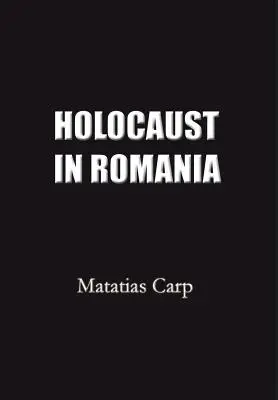 HOLOCAUST IN ROMANIA

Matatias Carp